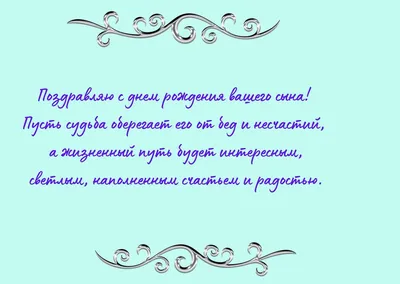 Поздравляю с днем рождения вашего сына!
Пусть судьба оберегает его от бед и несчастий,
а жизненный путь будет интересным,
светлым, наполненным счастьем и радостью.